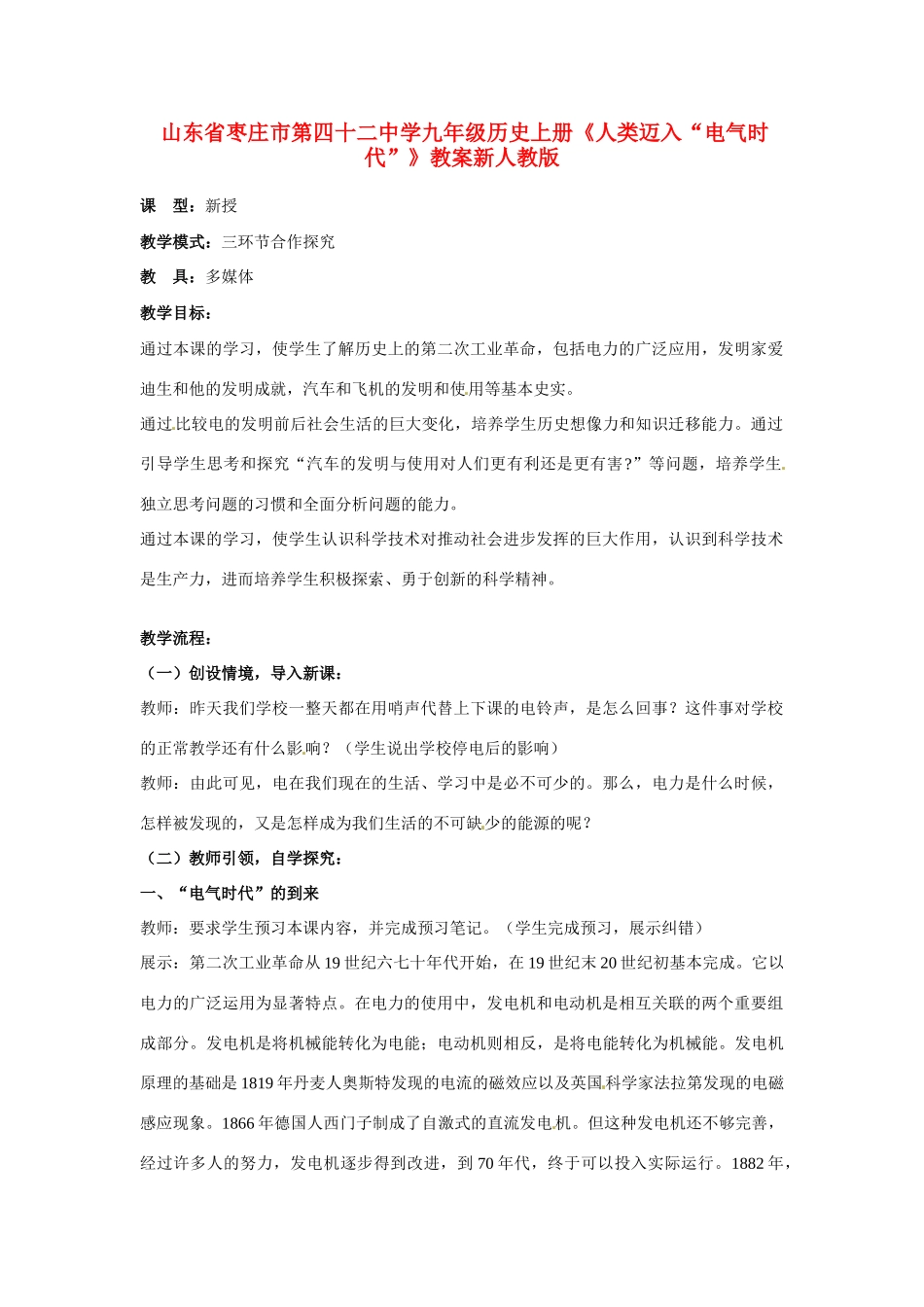 山东省枣庄市第四十二中学九年级历史上册《人类迈入“电气时代”》教案新人教版

课　型：新授

教学模式：三环节合作探究

教　具：多媒体

教学目标：

通过本课的学习，使学生了解历史上的第二次工业革命，包括电力的广泛应用，发明家爱迪生和他的发明成就，汽车和飞机的发明和使用等基本史实。

通过比较电的发明前后社会生活的巨大变化，培养学生历史想像力和知识迁移能力。通过引导学生思考和探究“汽车的发明与使用对人们更有利还是更有害?”等问题，培养学生独立思考问题的习惯和全面分析问题的能力。

通过本课的学习，使学生认识科学技术对推动社会进步发挥的巨大作用，认识到科学技术是生产力，进而培养学生积极探索、勇于创新的科学精神。

教学流程：

（一）创设情境，导入新课：

教师：昨天我们学校一整天都在用哨声代替上下课的电铃声，是怎么回事？这件事对学校的正常教学还有什么影响？（学生说出学校停电后的影响）

教师：由此可见，电在我们现在的生活、学习中是必不可少的。那么，电力是什么时候，怎样被发现的，又是怎样成为我们生活的不可缺少的能源的呢？

（二）教师引领，自学探究：

一、“电气时代”的到来

教师：要求学生预习本课内容，并完成预习笔记。（学生完成预习，展示纠错）

展示：第二次工业革命从19世纪六七十年代开始，在19世纪末20世纪初基本完成。它以电力的广泛运用为显著特点。在电力的使用中，发电机和电动机是相互关联的两个重要组成部分。发电机是将机械能转化为电能；电动机则相反，是将电能转化为机械能。发电机原理的基础是1819年丹麦人奥斯特发现的电流的磁效应以及英国科学家法拉第发现的电磁感应现象。1866年德国人西门子制成了自激式的直流发电机。但这种发电机还不够完善，经过许多人的努力，发电机逐步得到改进，到70年代，终于可以投入实际运行。1882年，